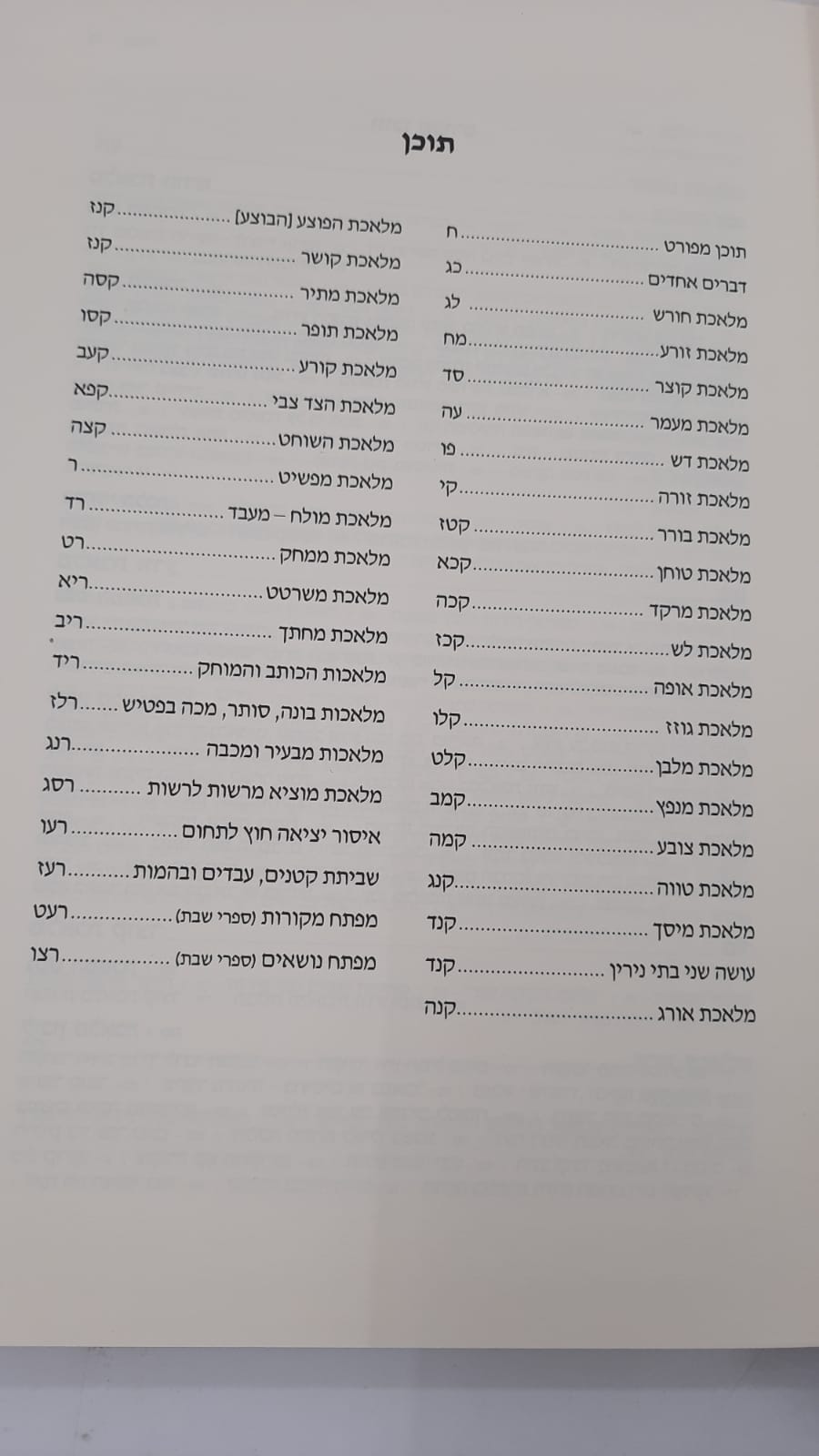 תוכן

תוכן מפורט ח
דברים אחדים כג
מלאכת חורש לג
מלאכת זורע מח
מלאכת קוצר סד
מלאכת מעמר עה
מלאכת דש פו
מלאכת זורה קי
מלאכת בורר קטז
מלאכת טוחן קכא
מלאכת מרקד קכה
מלאכת לש קכז
מלאכת אופה קל
מלאכת גוזז קלו
מלאכת מלבן קלט
מלאכת מנפץ קמב
מלאכת צובע קמה
מלאכת טווה קנג
מלאכת מיסך קנד
עושה שני בתי נירין קנד
מלאכת אורג קנה

מלאכת הפוצע [הבוצע] קנז
מלאכת קושר קנז
מלאכת מתיר קסה
מלאכת תופר קסו
מלאכת קורע קעב
מלאכת הצד צבי קפא
מלאכת השוחט קצה
מלאכת מפשיט ר
מלאכת מולח – מעבד רד
מלאכת ממחק רט
מלאכת משרטט ריא
מלאכת מחתך ריב
מלאכות הכותב והמוחק ריד
מלאכות בונה, סותר, מכה בפטיש רלז
מלאכות מבעיר ומכבה רנג
מלאכת מוציא מרשות לרשות רסג
איסור יציאה חוץ לתחום רעו
שביתת קטנים, עבדים ובהמות רעז
מפתח מקורות (ספרי שבת) רעט
מפתח נושאים (ספרי שבת) רצו